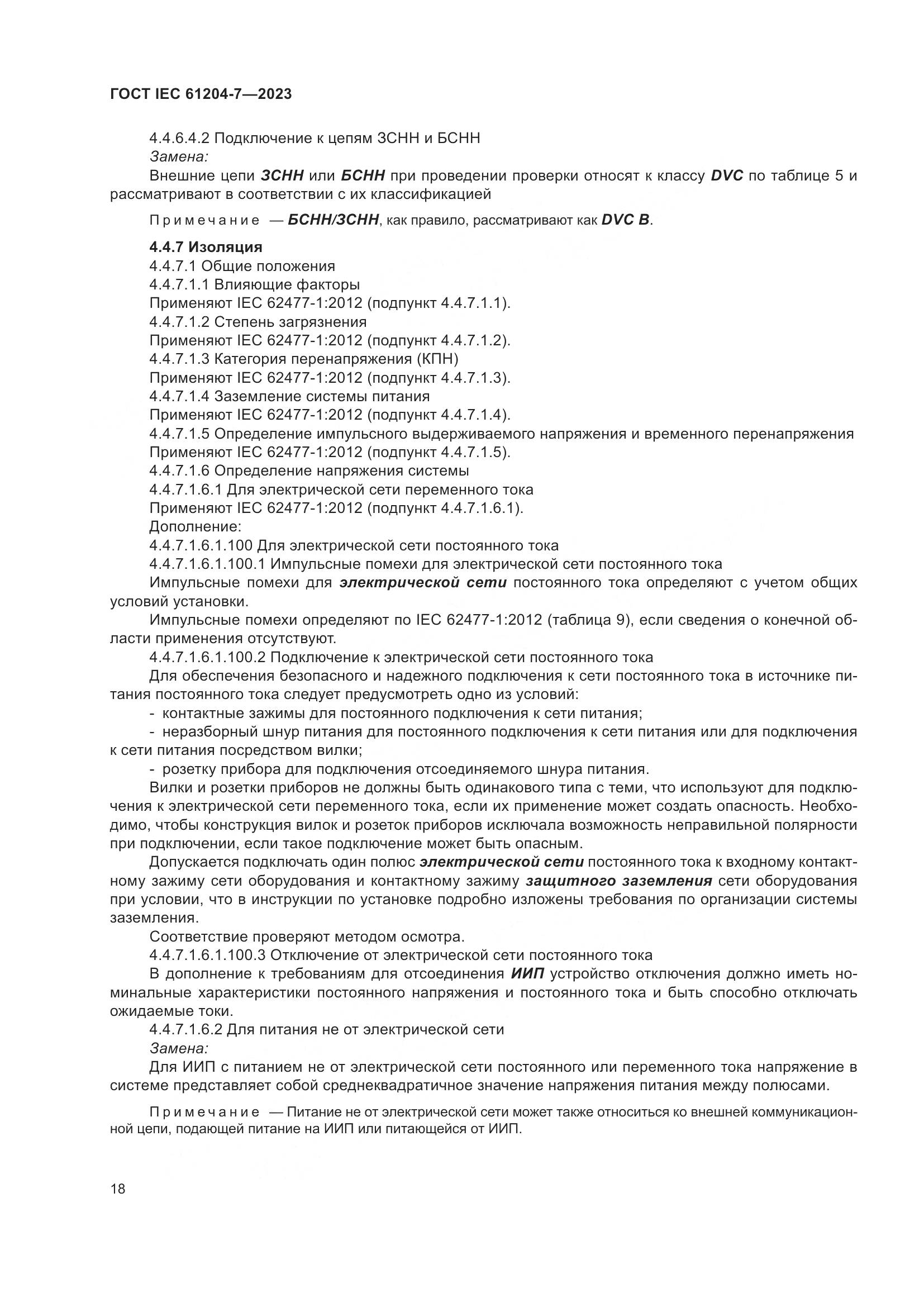 ГОСТ IEC 61204-7—2023

4.4.6.4.2 Подключение к цепям ЗСНН и БСНН

Замена:

Внешние цепи ЗСНН или БСНН при проведении проверки относят к классу DVC по таблице 5 и рассматривают в соответствии с их классификацией

Примечание — БСНН/ЗСНН, как правило, рассматривают как DVC B.

4.4.7 Изоляция

4.4.7.1 Общие положения

4.4.7.1.1 Влияющие факторы

Применяют IEC 62477-1:2012 (подпункт 4.4.7.1.1).

4.4.7.1.2 Степень загрязнения

Применяют IEC 62477-1:2012 (подпункт 4.4.7.1.2).

4.4.7.1.3 Категория перенапряжения (КПН)

Применяют IEC 62477-1:2012 (подпункт 4.4.7.1.3).

4.4.7.1.4 Заземление системы питания

Применяют IEC 62477-1:2012 (подпункт 4.4.7.1.4).

4.4.7.1.5 Определение импульсного выдерживаемого напряжения и временного перенапряжения

Применяют IEC 62477-1:2012 (подпункт 4.4.7.1.5).

4.4.7.1.6 Определение напряжения системы

4.4.7.1.6.1 Для электрической сети переменного тока

Применяют IEC 62477-1:2012 (подпункт 4.4.7.1.6.1).

Дополнение:

4.4.7.1.6.1.100 Для электрической сети постоянного тока

4.4.7.1.6.1.100.1 Импульсные помехи для электрической сети постоянного тока

Импульсные помехи для электрической сети постоянного тока определяют с учетом общих условий установки.

Импульсные помехи определяют по IEC 62477-1:2012 (таблица 9), если сведения о конечной области применения отсутствуют.

4.4.7.1.6.1.100.2 Подключение к электрической сети постоянного тока

Для обеспечения безопасного и надежного подключения к сети постоянного тока в источнике питания постоянного тока следует предусмотреть одно из условий:

- контактные зажимы для постоянного подключения к сети питания;

- неразборный шнур питания для постоянного подключения к сети питания или для подключения к сети питания посредством вилки;

- розетку прибора для подключения отсоединяемого шнура питания.

Вилки и розетки приборов не должны быть одинакового типа с теми, что используют для подключения к электрической сети переменного тока, если их применение может создать опасность. Необходимо, чтобы конструкция вилок и розеток приборов исключала возможность неправильной полярности при подключении, если такое подключение может быть опасным.

Допускается подключать один полюс электрической сети постоянного тока к входному контактному зажиму сети оборудования и контактному зажиму защитного заземления сети оборудования при условии, что в инструкции по установке подробно изложены требования по организации системы заземления.

Соответствие проверяют методом осмотра.

4.4.7.1.6.1.100.3 Отключение от электрической сети постоянного тока

В дополнение к требованиям для отсоединения ИИП устройство отключения должно иметь номинальные характеристики постоянного напряжения и постоянного тока и быть способно отключать ожидаемые токи.

4.4.7.1.6.2 Для питания не от электрической сети

Замена:

Для ИИП с питанием не от электрической сети постоянного или переменного тока напряжение в системе представляет собой среднеквадратичное значение напряжения питания между полюсами.

Примечание — Питание не от электрической сети может также относиться ко внешней коммуникационной цепи, подающей питание на ИИП или питающейся от ИИП.

18